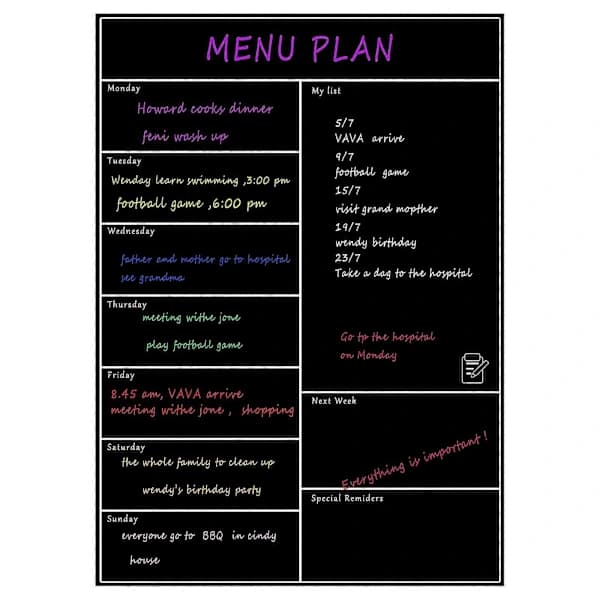 MENU PLAN

Monday
Howard cooks dinner
feni wash up

Tuesday
Wenday learn swimming ,3:00 pm
football game ,6:00 pm

Wednesday
father and mother go to hospital
see grandma

Thursday
meeting withe jone
play football game

Friday
8.45 am, VAVA arrive
meeting withe jone , shopping

Saturday
the whole family to clean up
wendy's birthday party

Sunday
everyone go to BBQ in cindy
house

My list
5/7
VAVA arrive
9/7
football game
15/7
visit grand mopther
19/7
wendy birthday
23/7
Take a dag to the hospital

Go tp the hospital
on Monday

Next Week
Everything is important !

Special Remiders